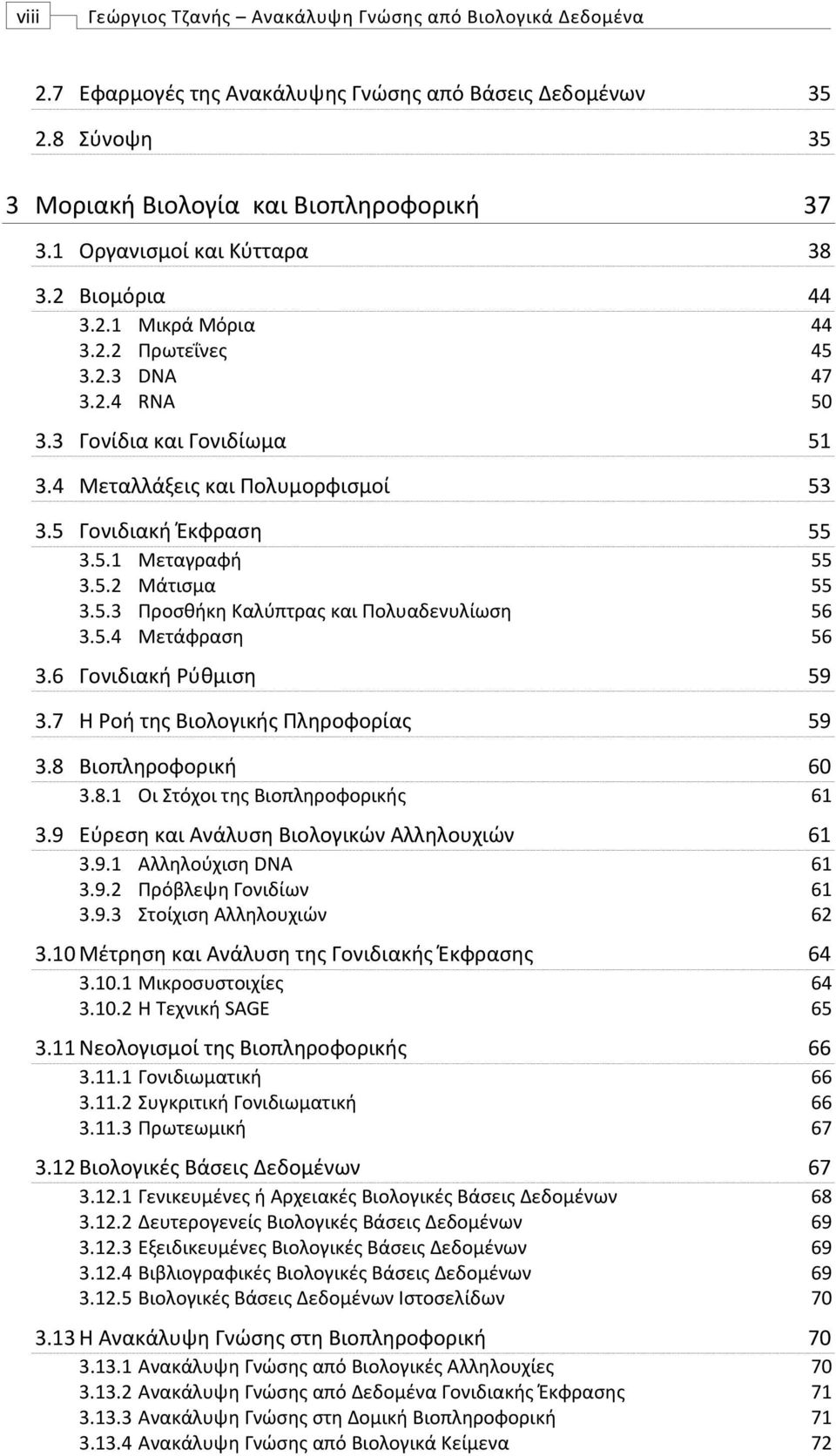 viii Γεώργιος Τζανής – Ανακάλυψη Γνώσης από Βιολογικά Δεδομένα

2.7 Εφαρμογές της Ανακάλυψης Γνώσης από Βάσεις Δεδομένων 35
2.8 Σύνοψη 35

3 Μοριακή Βιολογία και Βιοπληροφορική 37
3.1 Οργανισμοί και Κύτταρα 38
3.2 Βιομόρια 44
3.2.1 Μικρά Μόρια 44
3.2.2 Πρωτεΐνες 45
3.2.3 DNA 47
3.2.4 RNA 50
3.3 Γονίδια και Γονιδίωμα 51
3.4 Μεταλλάξεις και Πολυμορφισμοί 53
3.5 Γονιδιακή Έκφραση 55
3.5.1 Μεταγραφή 55
3.5.2 Μάτισμα 55
3.5.3 Προσθήκη Καλύπτρας και Πολυαδενυλίωση 56
3.5.4 Μετάφραση 56
3.6 Γονιδιακή Ρύθμιση 59
3.7 Η Ροή της Βιολογικής Πληροφορίας 59
3.8 Βιοπληροφορική 60
3.8.1 Οι Στόχοι της Βιοπληροφορικής 61
3.9 Εύρεση και Ανάλυση Βιολογικών Αλληλουχιών 61
3.9.1 Αλληλούχιση DNA 61
3.9.2 Πρόβλεψη Γονιδίων 61
3.9.3 Στοίχιση Αλληλουχιών 62
3.10 Μέτρηση και Ανάλυση της Γονιδιακής Έκφρασης 64
3.10.1 Μικροσυστοιχίες 64
3.10.2 Η Τεχνική SAGE 65
3.11 Νεολογισμοί της Βιοπληροφορικής 66
3.11.1 Γονιδιωματική 66
3.11.2 Συγκριτική Γονιδιωματική 66
3.11.3 Πρωτεωμική 67
3.12 Βιολογικές Βάσεις Δεδομένων 67
3.12.1 Γενικευμένες ή Αρχειακές Βιολογικές Βάσεις Δεδομένων 68
3.12.2 Δευτερογενείς Βιολογικές Βάσεις Δεδομένων 69
3.12.3 Εξειδικευμένες Βιολογικές Βάσεις Δεδομένων 69
3.12.4 Βιβλιογραφικές Βιολογικές Βάσεις Δεδομένων 69
3.12.5 Βιολογικές Βάσεις Δεδομένων Ιστοσελίδων 70
3.13 Η Ανακάλυψη Γνώσης στη Βιοπληροφορική 70
3.13.1 Ανακάλυψη Γνώσης από Βιολογικές Αλληλουχίες 70
3.13.2 Ανακάλυψη Γνώσης από Δεδομένα Γονιδιακής Έκφρασης 71
3.13.3 Ανακάλυψη Γνώσης στη Δομική Βιοπληροφορική 71
3.13.4 Ανακάλυψη Γνώσης από Βιολογικά Κείμενα 72